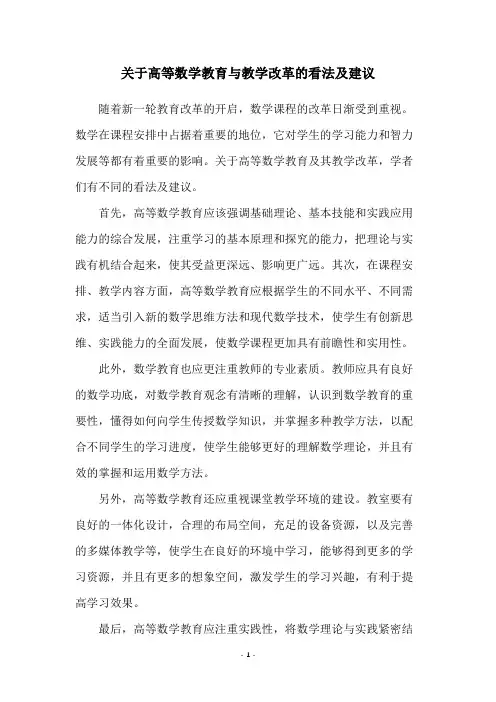 关于高等数学教育与教学改革的看法及建议

随着新一轮教育改革的开启，数学课程的改革日渐受到重视。数学在课程安排中占据着重要的地位，它对学生的学习能力和智力发展等都有着重要的影响。关于高等数学教育及其教学改革，学者们有不同的看法及建议。

首先，高等数学教育应该强调基础理论、基本技能和实践应用能力的综合发展，注重学习的基本原理和探究的能力，把理论与实践有机结合起来，使其受益更深远、影响更广远。其次，在课程安排、教学内容方面，高等数学教育应根据学生的不同水平、不同需求，适当引入新的数学思维方法和现代数学技术，使学生有创新思维、实践能力的全面发展，使数学课程更加具有前瞻性和实用性。

此外，数学教育也应更注重教师的专业素质。教师应具有良好的数学功底，对数学教育观念有清晰的理解，认识到数学教育的重要性，懂得如何向学生传授数学知识，并掌握多种教学方法，以配合不同学生的学习进度，使学生能够更好的理解数学理论，并且有效的掌握和运用数学方法。

另外，高等数学教育还应重视课堂教学环境的建设。教室要有良好的一体化设计，合理的布局空间，充足的设备资源，以及完善的多媒体教学等，使学生在良好的环境中学习，能够得到更多的学习资源，并且有更多的想象空间，激发学生的学习兴趣，有利于提高学习效果。

最后，高等数学教育应注重实践性，将数学理论与实践紧密结

- 1 -